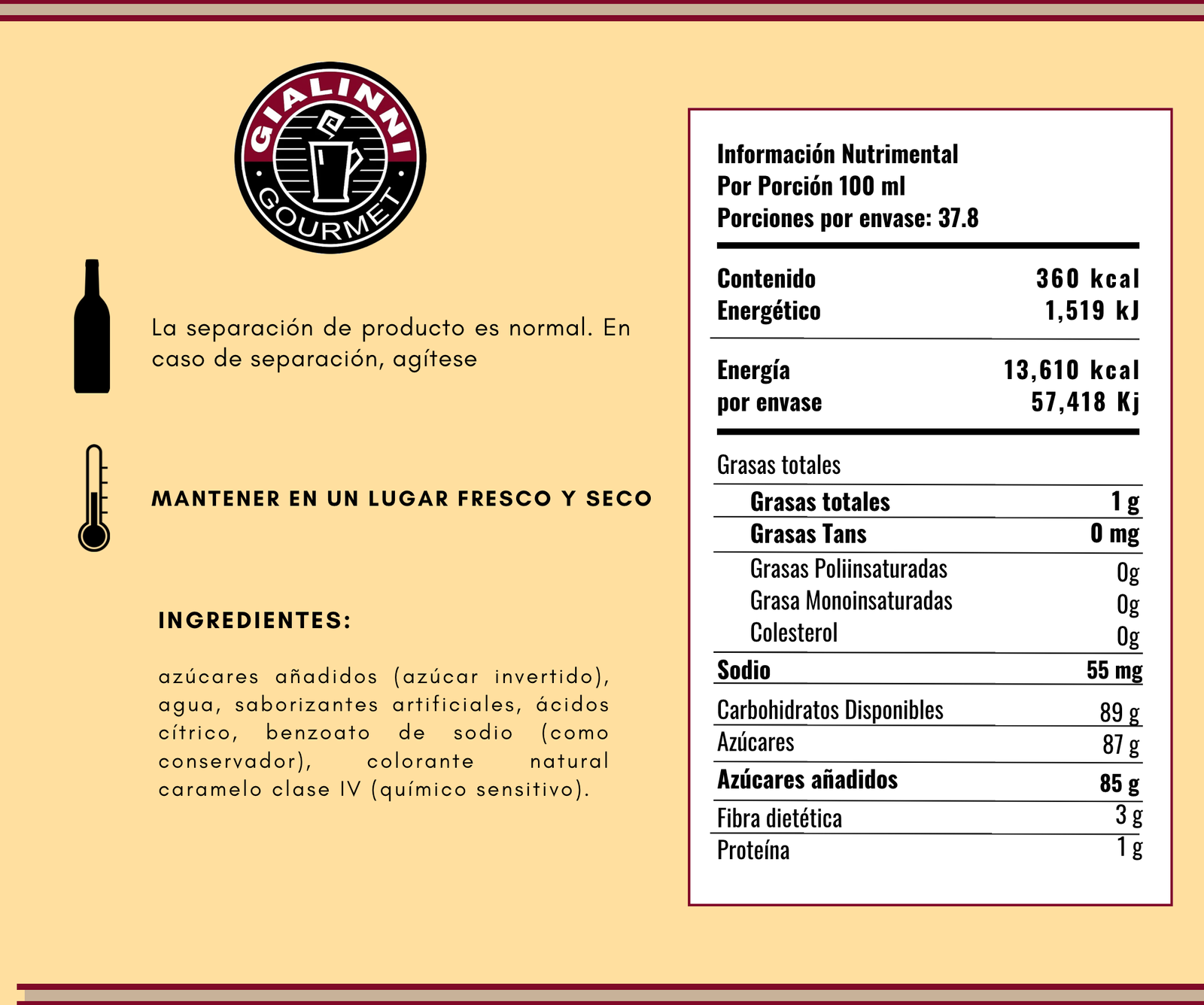 GIALINNI
GOURMET

La separación de producto es normal. En caso de separación, agítese

MANTENER EN UN LUGAR FRESCO Y SECO

INGREDIENTES:

azúcares añadidos (azúcar invertido), agua, saborizantes artificiales, ácidos cítrico, benzoato de sodio (como conservador), colorante natural caramelo clase IV (químico sensitivo).

Información Nutrimental
Por Porción 100 ml
Porciones por envase: 37.8

| | |
|---|---|
| Contenido Energético | 360 kcal 1,519 kJ |
| Energía por envase | 13,610 kcal 57,418 Kj |
| Grasas totales | |
| Grasas totales | 1 g |
| Grasas Tans | 0 mg |
| Grasas Poliinsaturadas | 0g |
| Grasa Monoinsaturadas | 0g |
| Colesterol | 0g |
| Sodio | 55 mg |
| Carbohidratos Disponibles | 89 g |
| Azúcares | 87 g |
| Azúcares añadidos | 85 g |
| Fibra dietética | 3 g |
| Proteína | 1 g |